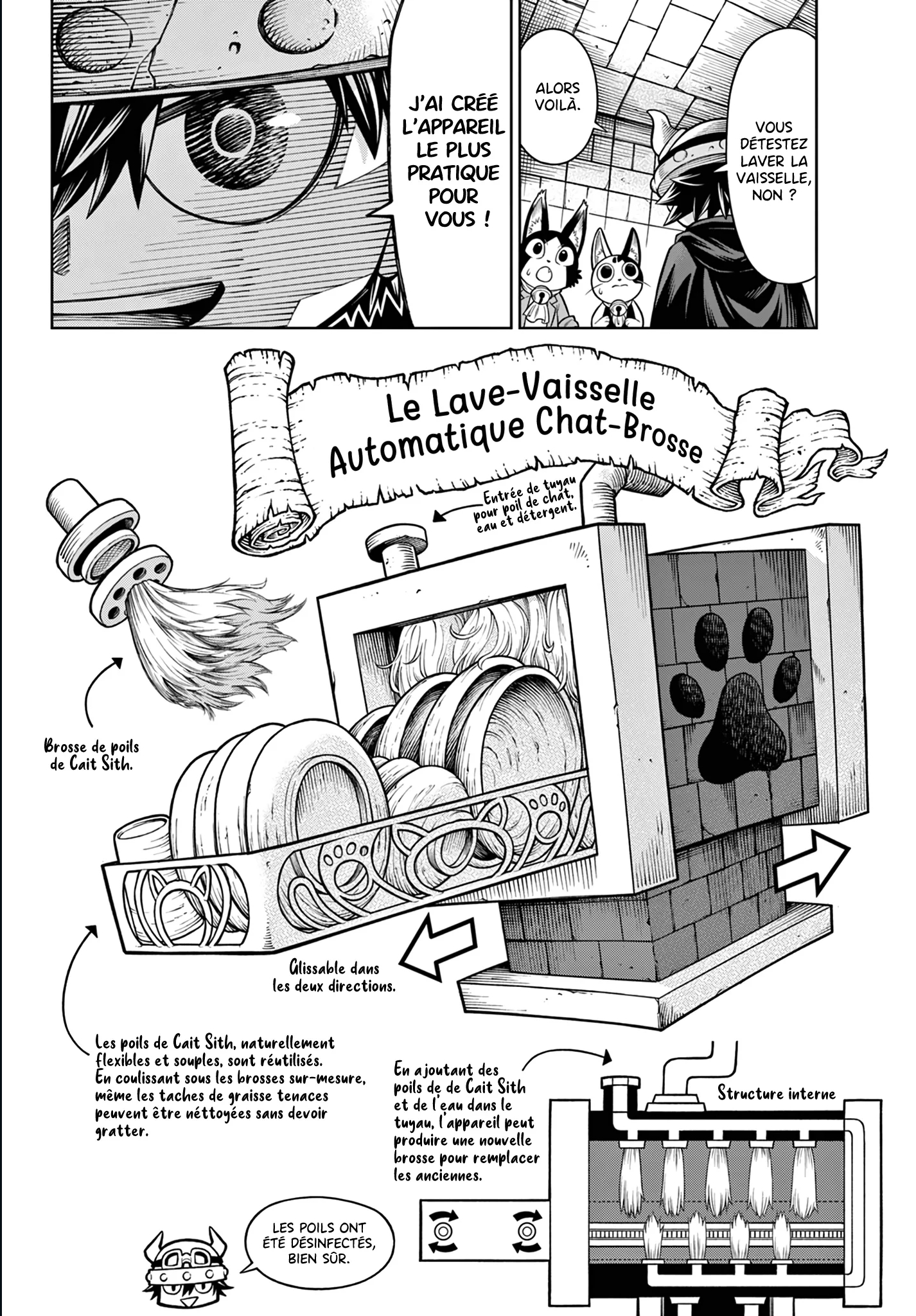 J'AI CRÉÉ L'APPAREIL LE PLUS PRATIQUE POUR VOUS !

ALORS VOILÀ.

VOUS DÉTESTEZ LAVER LA VAISSELLE, NON ?

Le Lave-Vaisselle Automatique Chat-Brosse

Entrée de tuyau pour poil de chat, eau et détergent.

Brosse de poils de Cait Sith.

Glissable dans les deux directions.

Les poils de Cait Sith, naturellement flexibles et souples, sont réutilisés. En coulissant sous les brosses sur-mesure, même les taches de graisse tenaces peuvent être néttoyées sans devoir gratter.

En ajoutant des poils de de Cait Sith et de l'eau dans le tuyau, l'appareil peut produire une nouvelle brosse pour remplacer les anciennes.

Structure interne

LES POILS ONT ÉTÉ DÉSINFECTÉS, BIEN SÛR.